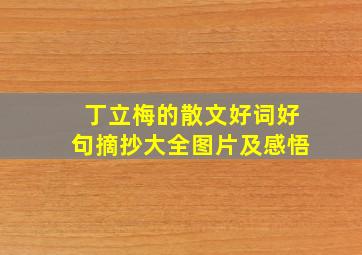 丁立梅的散文好词好句摘抄大全图片及感悟